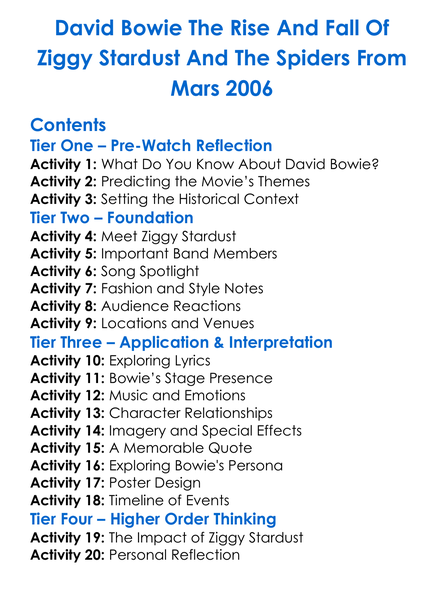 David Bowie The Rise And Fall Of Ziggy Stardust And The Spiders From Mars 2006

Contents
Tier One – Pre-Watch Reflection
Activity 1: What Do You Know About David Bowie?
Activity 2: Predicting the Movie's Themes
Activity 3: Setting the Historical Context
Tier Two – Foundation
Activity 4: Meet Ziggy Stardust
Activity 5: Important Band Members
Activity 6: Song Spotlight
Activity 7: Fashion and Style Notes
Activity 8: Audience Reactions
Activity 9: Locations and Venues
Tier Three – Application & Interpretation
Activity 10: Exploring Lyrics
Activity 11: Bowie's Stage Presence
Activity 12: Music and Emotions
Activity 13: Character Relationships
Activity 14: Imagery and Special Effects
Activity 15: A Memorable Quote
Activity 16: Exploring Bowie's Persona
Activity 17: Poster Design
Activity 18: Timeline of Events
Tier Four – Higher Order Thinking
Activity 19: The Impact of Ziggy Stardust
Activity 20: Personal Reflection